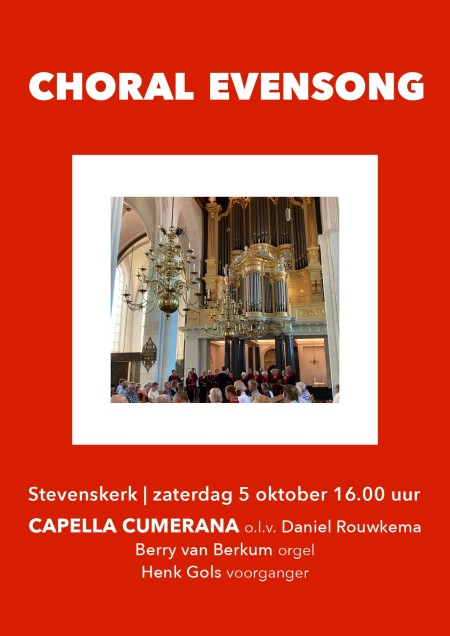 CHORAL EVENSONG

Stevenskerk | zaterdag 5 oktober 16.00 uur

CAPELLA CUMERANA o.l.v. Daniel Rouwkema

Berry van Berkum orgel

Henk Gols voorganger